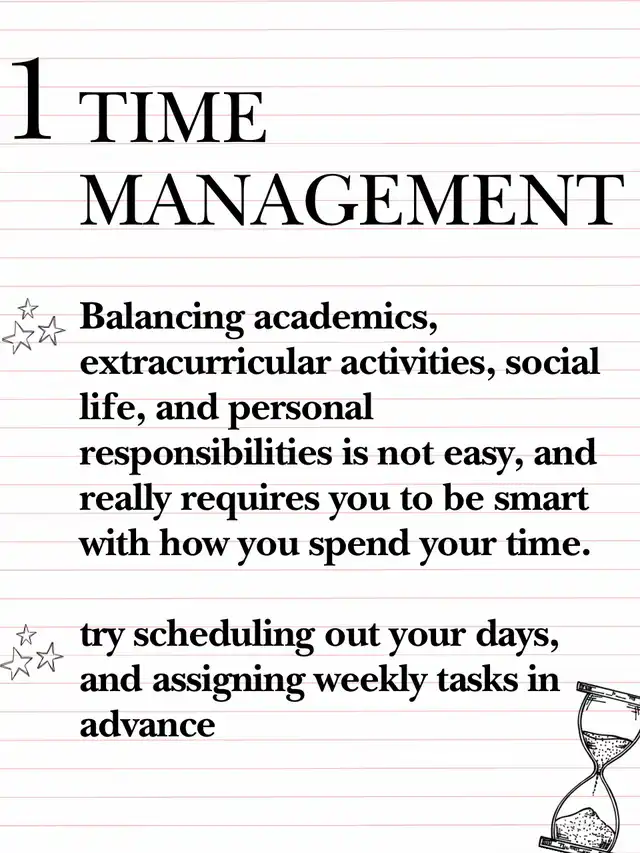 1 TIME MANAGEMENT

Balancing academics, extracurricular activities, social life, and personal responsibilities is not easy, and really requires you to be smart with how you spend your time.

try scheduling out your days, and assigning weekly tasks in advance